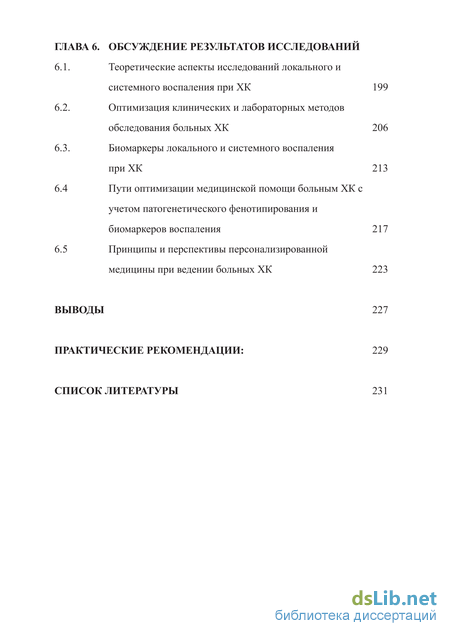 ГЛАВА 6. ОБСУЖДЕНИЕ РЕЗУЛЬТАТОВ ИССЛЕДОВАНИЙ

6.1. Теоретические аспекты исследований локального и системного воспаления при ХК 199

6.2. Оптимизация клинических и лабораторных методов обследования больных ХК 206

6.3. Биомаркеры локального и системного воспаления при ХК 213

6.4 Пути оптимизации медицинской помощи больным ХК с учетом патогенетического фенотипирования и биомаркеров воспаления 217

6.5 Принципы и перспективы персонализированной медицины при ведении больных ХК 223

ВЫВОДЫ 227

ПРАКТИЧЕСКИЕ РЕКОМЕНДАЦИИ: 229

СПИСОК ЛИТЕРАТУРЫ 231

dsLib.net
библиотека диссертаций